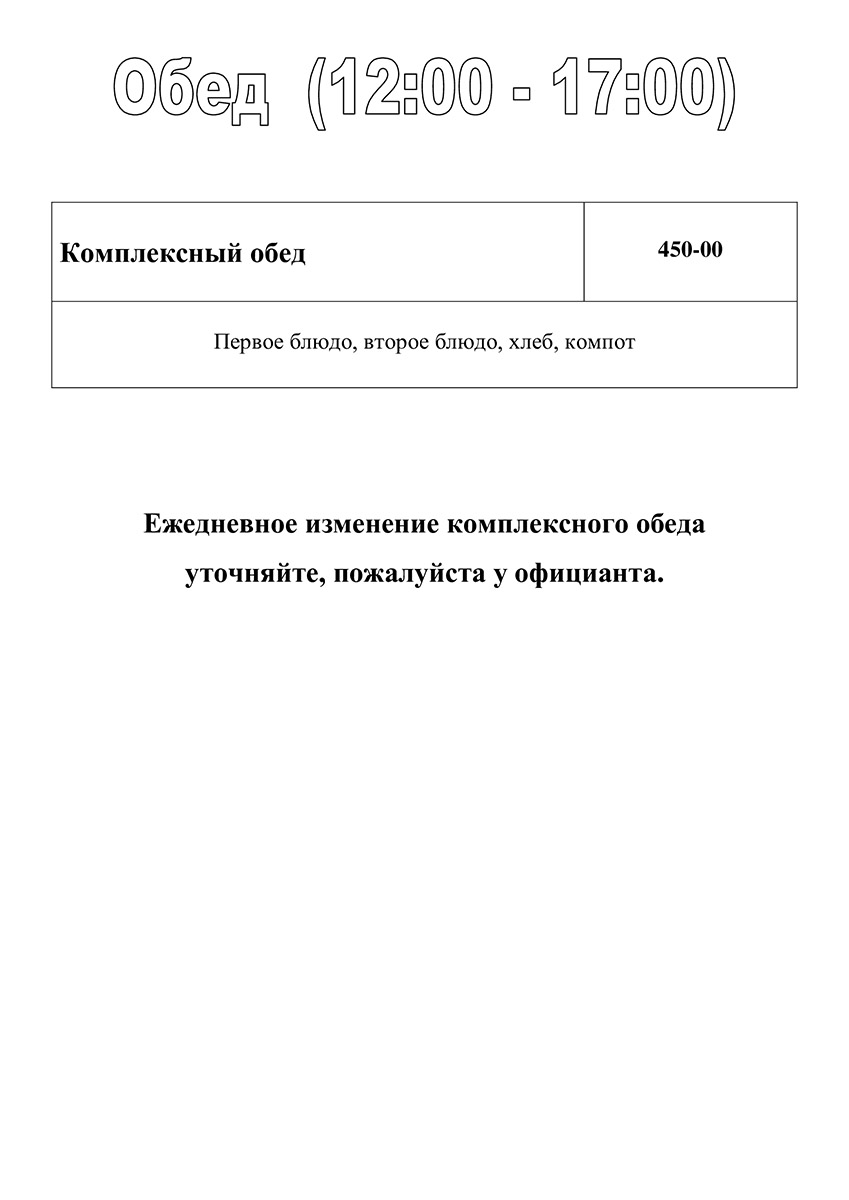 Обед (12:00 - 17:00)

| Комплексный обед | 450-00 |
|---|---|
| Первое блюдо, второе блюдо, хлеб, компот | |

Ежедневное изменение комплексного обеда уточняйте, пожалуйста у официанта.